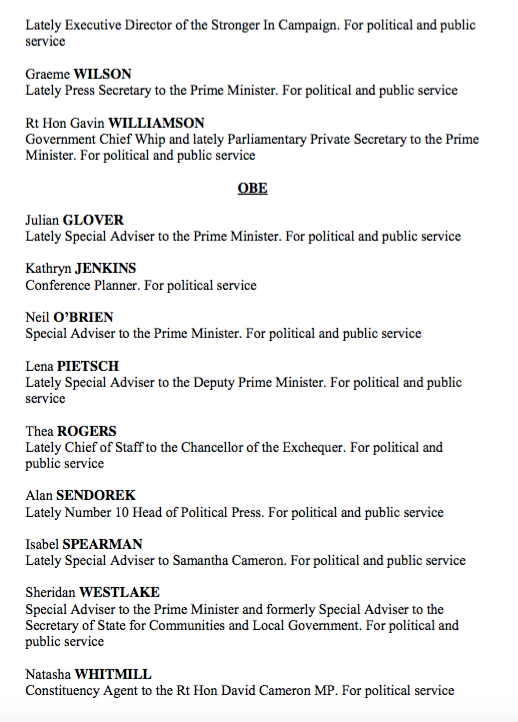 Lately Executive Director of the Stronger In Campaign. For political and public service

Graeme WILSON
Lately Press Secretary to the Prime Minister. For political and public service

Rt Hon Gavin WILLIAMSON
Government Chief Whip and lately Parliamentary Private Secretary to the Prime Minister. For political and public service

OBE

Julian GLOVER
Lately Special Adviser to the Prime Minister. For political and public service

Kathryn JENKINS
Conference Planner. For political service

Neil O'BRIEN
Special Adviser to the Prime Minister. For political and public service

Lena PIETSCH
Lately Special Adviser to the Deputy Prime Minister. For political and public service

Thea ROGERS
Lately Chief of Staff to the Chancellor of the Exchequer. For political and public service

Alan SENDOREK
Lately Number 10 Head of Political Press. For political and public service

Isabel SPEARMAN
Lately Special Adviser to Samantha Cameron. For political and public service

Sheridan WESTLAKE
Special Adviser to the Prime Minister and formerly Special Adviser to the Secretary of State for Communities and Local Government. For political and public service

Natasha WHITMILL
Constituency Agent to the Rt Hon David Cameron MP. For political service